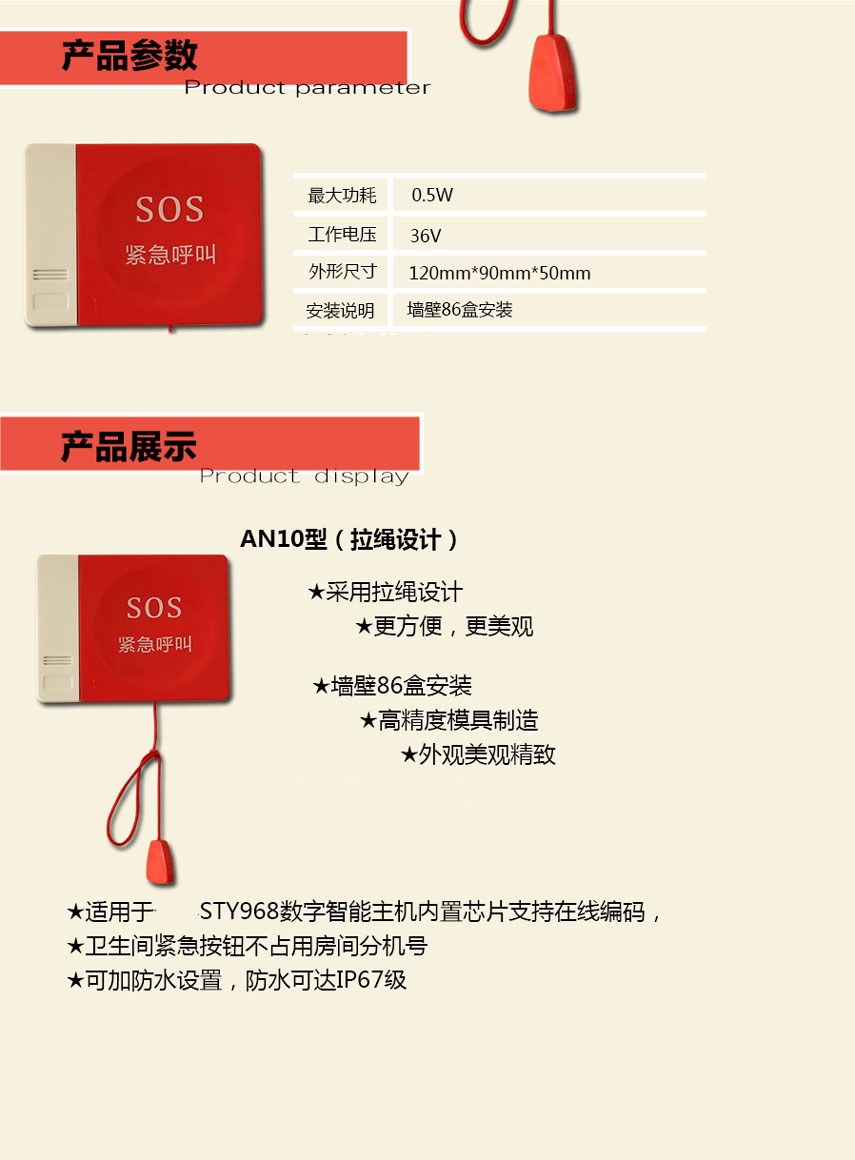 产品参数
Product parameter

SOS
紧急呼叫

最大功耗 0.5W
工作电压 36V
外形尺寸 120mm*90mm*50mm
安装说明 墙壁86盒安装

产品展示
Product display

AN10型（拉绳设计）

SOS
紧急呼叫

★采用拉绳设计
★更方便，更美观

★墙壁86盒安装
★高精度模具制造
★外观美观精致

★适用于 STY968数字智能主机内置芯片支持在线编码，
★卫生间紧急按钮不占用房间分机号
★可加防水设置，防水可达IP67级